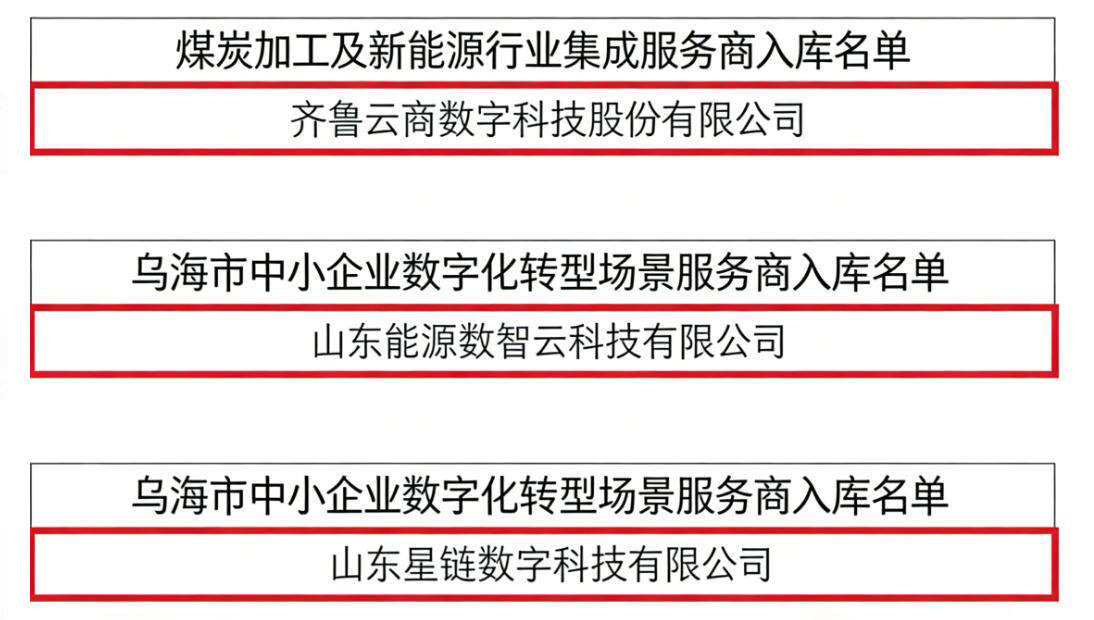 煤炭加工及新能源行业集成服务商入库名单

齐鲁云商数字科技股份有限公司

乌海市中小企业数字化转型场景服务商入库名单

山东能源数智云科技有限公司

乌海市中小企业数字化转型场景服务商入库名单

山东星链数字科技有限公司